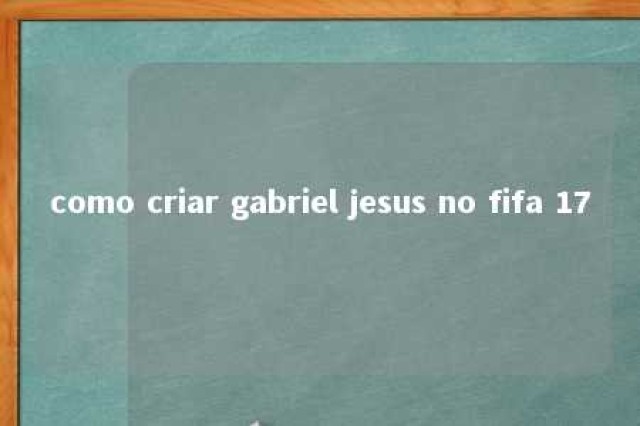 como criar gabriel jesus no fifa 17